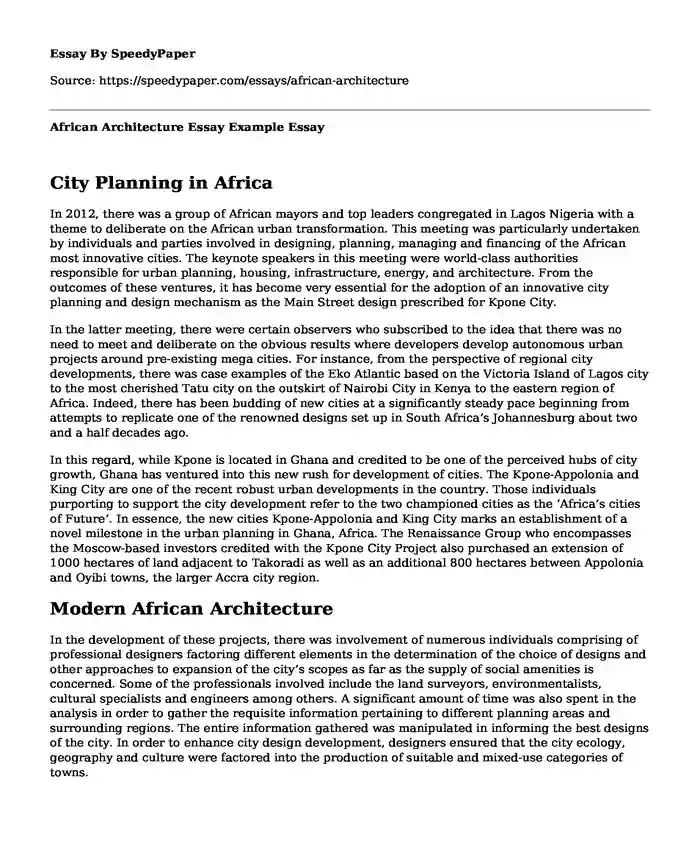 Essay By SpeedyPaper

Source: https://speedypaper.com/essays/african-architecture

African Architecture Essay Example Essay

City Planning in Africa

In 2012, there was a group of African mayors and top leaders congregated in Lagos Nigeria with a theme to deliberate on the African urban transformation. This meeting was particularly undertaken by individuals and parties involved in designing, planning, managing and financing of the African most innovative cities. The keynote speakers in this meeting were world-class authorities responsible for urban planning, housing, infrastructure, energy, and architecture. From the outcomes of these ventures, it has become very essential for the adoption of an innovative city planning and design mechanism as the Main Street design prescribed for Kpone City.

In the latter meeting, there were certain observers who subscribed to the idea that there was no need to meet and deliberate on the obvious results where developers develop autonomous urban projects around pre-existing mega cities. For instance, from the perspective of regional city developments, there was case examples of the Eko Atlantic based on the Victoria Island of Lagos city to the most cherished Tatu city on the outskirt of Nairobi City in Kenya to the eastern region of Africa. Indeed, there has been budding of new cities at a significantly steady pace beginning from attempts to replicate one of the renowned designs set up in South Africa's Johannesburg about two and a half decades ago.

In this regard, while Kpone is located in Ghana and credited to be one of the perceived hubs of city growth, Ghana has ventured into this new rush for development of cities. The Kpone-Appolonia and King City are one of the recent robust urban developments in the country. Those individuals purporting to support the city development refer to the two championed cities as the 'Africa's cities of Future'. In essence, the new cities Kpone-Appolonia and King City marks an establishment of a novel milestone in the urban planning in Ghana, Africa. The Renaissance Group who encompasses the Moscow-based investors credited with the Kpone City Project also purchased an extension of 1000 hectares of land adjacent to Takoradi as well as an additional 800 hectares between Appolonia and Oyibi towns, the larger Accra city region.

Modern African Architecture

In the development of these projects, there was involvement of numerous individuals comprising of professional designers factoring different elements in the determination of the choice of designs and other approaches to expansion of the city's scopes as far as the supply of social amenities is concerned. Some of the professionals involved include the land surveyors, environmentalists, cultural specialists and engineers among others. A significant amount of time was also spent in the analysis in order to gather the requisite information pertaining to different planning areas and surrounding regions. The entire information gathered was manipulated in informing the best designs of the city. In order to enhance city design development, designers ensured that the city ecology, geography and culture were factored into the production of suitable and mixed-use categories of towns.